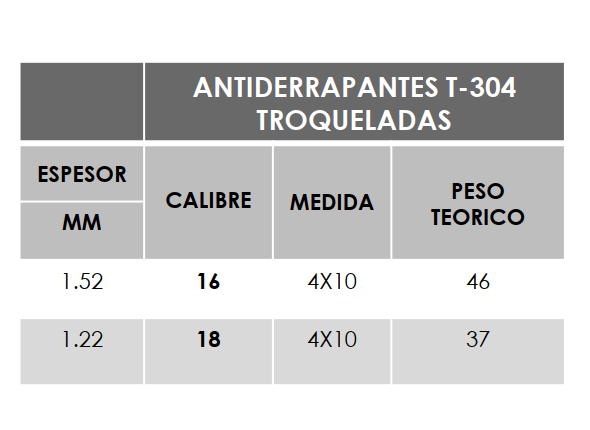 |  | ANTIDERRAPANTES T-304 TROQUELADAS |  |  |
|---|---|---|---|
| ESPESOR MM | CALIBRE | MEDIDA | PESO TEORICO |
| 1.52 | 16 | 4X10 | 46 |
| 1.22 | 18 | 4X10 | 37 |